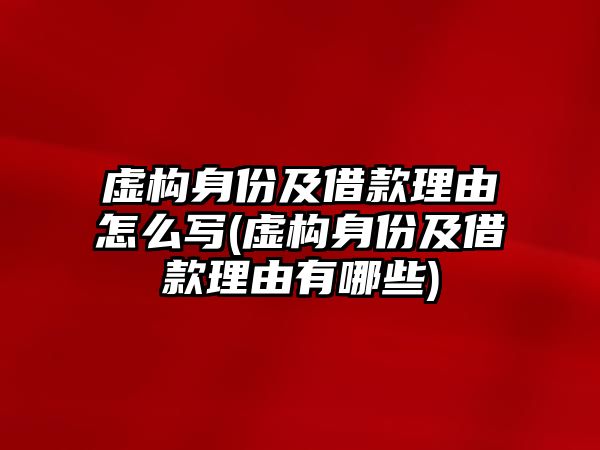 虚构身份及借款理由怎么写(虚构身份及借款理由有哪些)